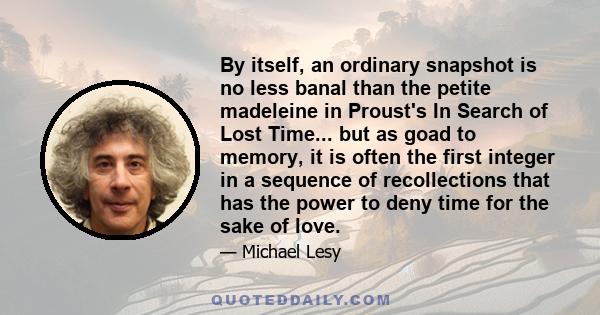 By itself, an ordinary snapshot is no less banal than the petite madeleine in Proust's In Search of Lost Time... but as goad to memory, it is often the first integer in a sequence of recollections that has the power to deny time for the sake of love.

— Michael Lesy

QUOTEDDAILY.COM